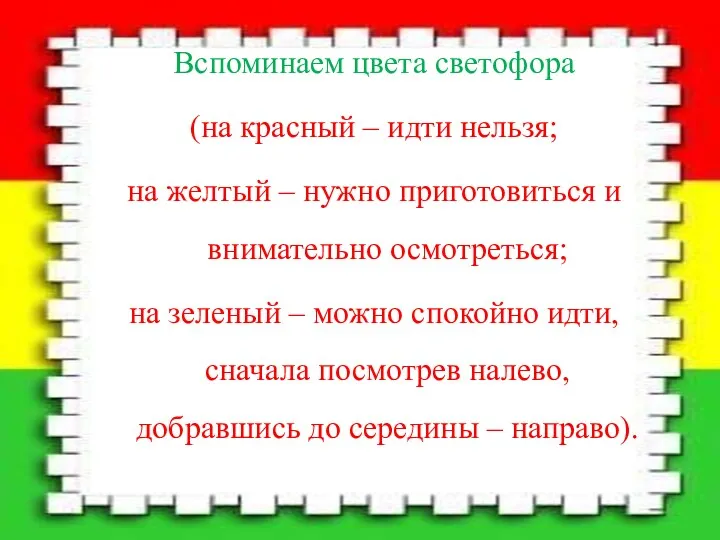 Вспоминаем цвета светофора

(на красный – идти нельзя;

на желтый – нужно приготовиться и внимательно осмотреться;

на зеленый – можно спокойно идти, сначала посмотрев налево, добравшись до середины – направо).